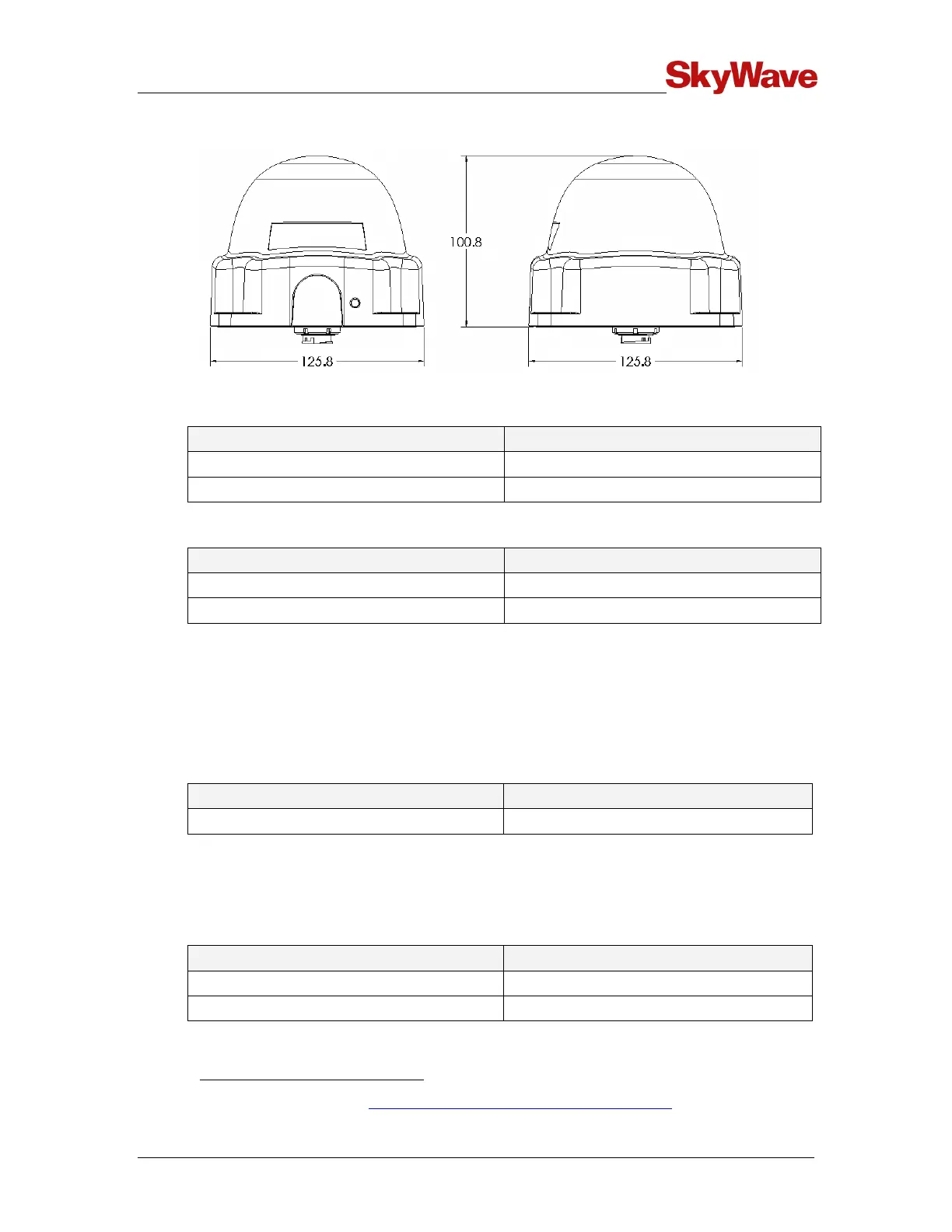 SkyWave

100.8

125.8

125.8